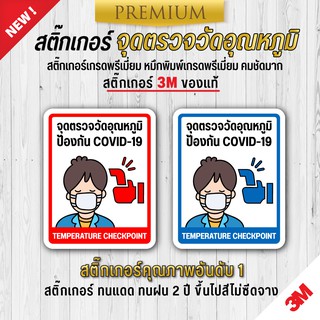 NEW !

PREMIUM

สติ๊กเกอร์ จุดตรวจวัดอุณหภูมิ

สติ๊กเกอร์เกรดพรีเมี่ยม หมึกพิมพ์เกรดพรีเมี่ยม คมชัดมาก

สติ๊กเกอร์ 3M ของแท้

จุดตรวจวัดอุณหภูมิ ป้องกัน COVID-19

TEMPERATURE CHECKPOINT

จุดตรวจวัดอุณหภูมิ ป้องกัน COVID-19

TEMPERATURE CHECKPOINT

สติ๊กเกอร์คุณภาพอันดับ 1

สติ๊กเกอร์ ทนแดด ทนฝน 2 ปี ขึ้นไปสีไม่ซีดจาง

3M